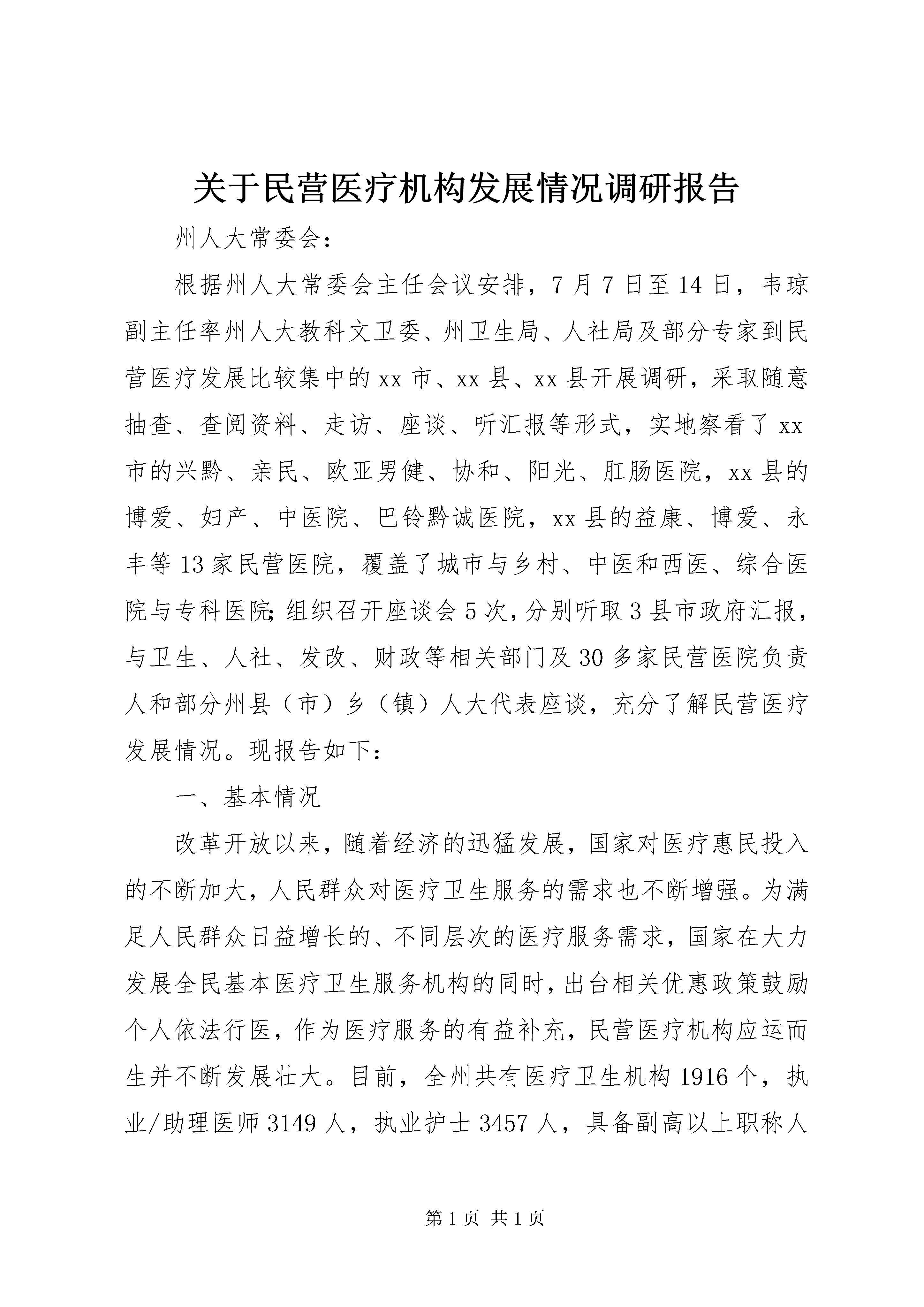 关于民营医疗机构发展情况调研报告

州人大常委会：

根据州人大常委会主任会议安排，7月7日至14日，韦琼副主任率州人大教科文卫委、州卫生局、人社局及部分专家到民营医疗发展比较集中的xx市、xx县、xx县开展调研，采取随意抽查、查阅资料、走访、座谈、听汇报等形式，实地察看了xx市的兴黔、亲民、欧亚男健、协和、阳光、肛肠医院，xx县的博爱、妇产、中医院、巴铃黔诚医院，xx县的益康、博爱、永丰等13家民营医院，覆盖了城市与乡村、中医和西医、综合医院与专科医院；组织召开座谈会5次，分别听取3县市政府汇报，与卫生、人社、发改、财政等相关部门及30多家民营医院负责人和部分州县（市）乡（镇）人大代表座谈，充分了解民营医疗发展情况。现报告如下：

一、基本情况

改革开放以来，随着经济的迅猛发展，国家对医疗惠民投入的不断加大，人民群众对医疗卫生服务的需求也不断增强。为满足人民群众日益增长的、不同层次的医疗服务需求，国家在大力发展全民基本医疗卫生服务机构的同时，出台相关优惠政策鼓励个人依法行医，作为医疗服务的有益补充，民营医疗机构应运而生并不断发展壮大。目前，全州共有医疗卫生机构1916个，执业/助理医师3149人，执业护士3457人，具备副高以上职称人

第1页 共1页